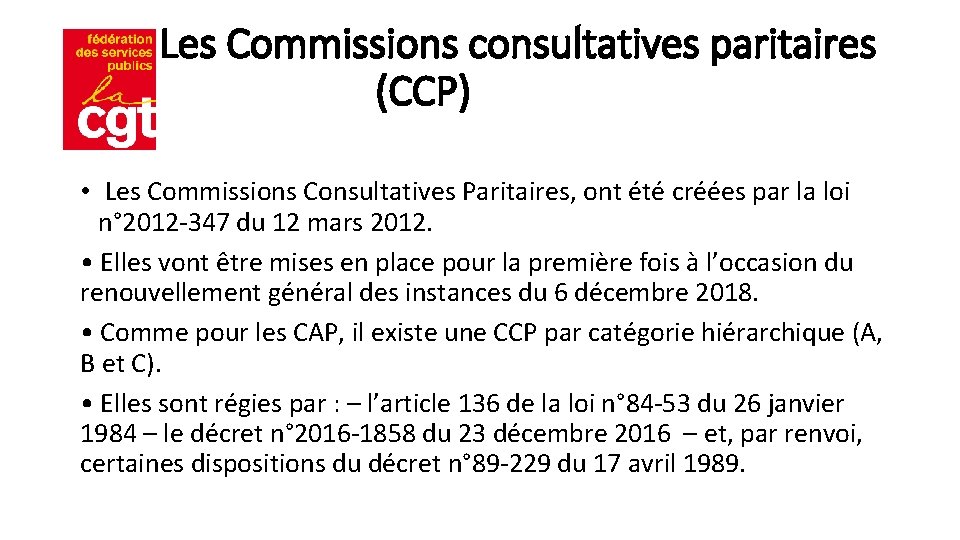 fédération des services publics
la cgt

Les Commissions consultatives paritaires (CCP)

• Les Commissions Consultatives Paritaires, ont été créées par la loi n°2012-347 du 12 mars 2012.

• Elles vont être mises en place pour la première fois à l'occasion du renouvellement général des instances du 6 décembre 2018.

• Comme pour les CAP, il existe une CCP par catégorie hiérarchique (A, B et C).

• Elles sont régies par : – l'article 136 de la loi n°84-53 du 26 janvier 1984 – le décret n°2016-1858 du 23 décembre 2016 – et, par renvoi, certaines dispositions du décret n°89-229 du 17 avril 1989.